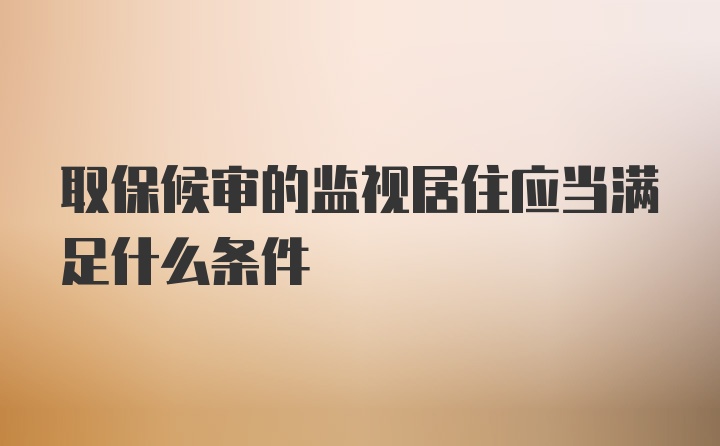 取保候审的监视居住应当满足什么条件